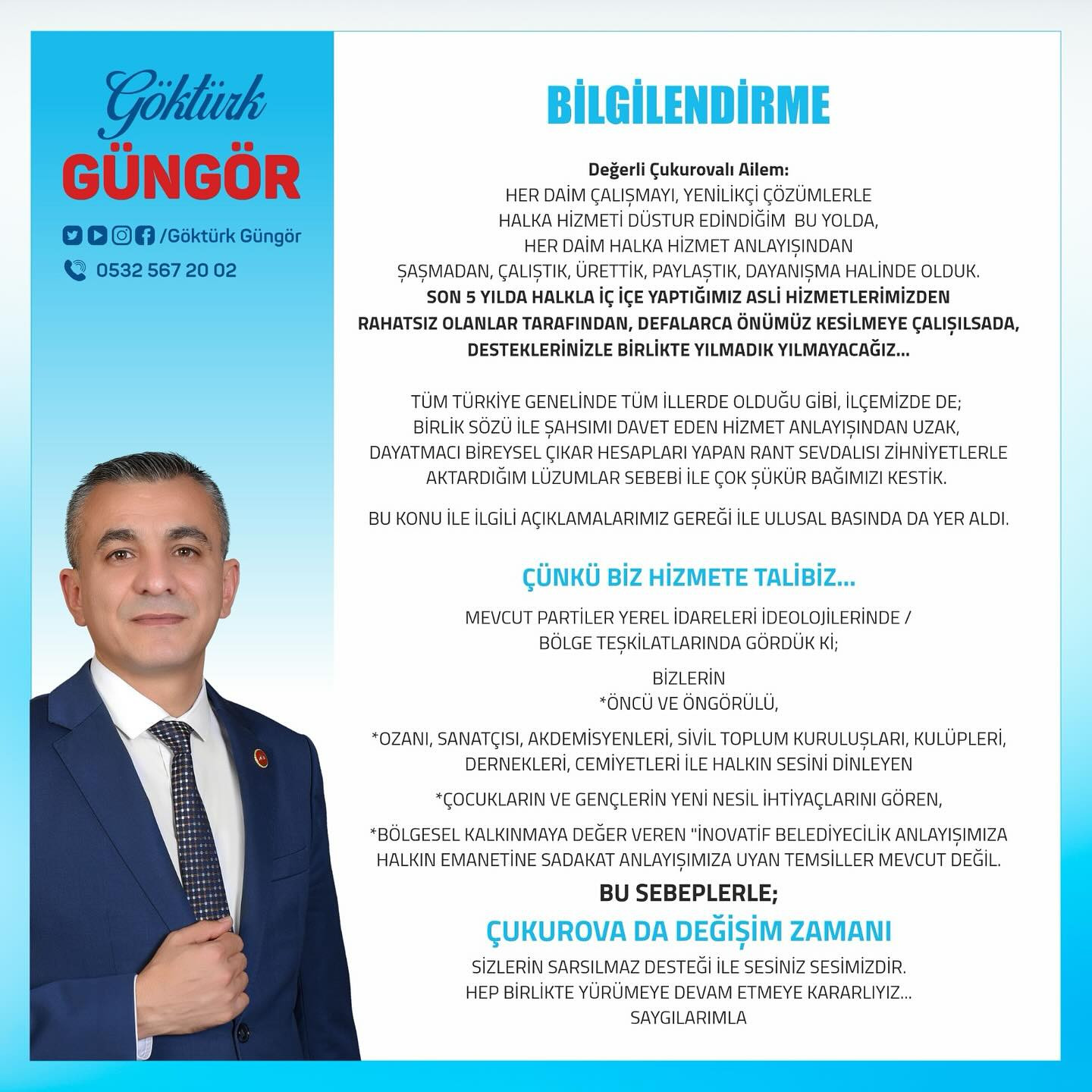 Göktürk
GÜNGÖR

/Göktürk Güngör

0532 567 20 02

BİLGİLENDİRME

Değerli Çukurovalı Ailem:
HER DAİM ÇALIŞMAYI, YENİLİKÇİ ÇÖZÜMLERLE HALKA HİZMETİ DÜSTUR EDİNDİĞİM BU YOLDA, HER DAİM HALKA HİZMET ANLAYIŞINDAN ŞAŞMADAN, ÇALIŞTIK, ÜRETTİK, PAYLAŞTIK, DAYANIŞMA HALİNDE OLDUK.
SON 5 YILDA HALKLA İÇ İÇE YAPTIĞIMIZ ASLİ HİZMETLERİMİZDEN RAHATSIZ OLANLAR TARAFINDAN, DEFALARCA ÖNÜMÜZ KESİLMEYE ÇALIŞILSADA, DESTEKLERİNİZLE BİRLİKTE YILMADIK YILMAYACAĞIZ...

TÜM TÜRKİYE GENELİNDE TÜM İLLERDE OLDUĞU GİBİ, İLÇEMİZDE DE; BİRLİK SÖZÜ İLE ŞAHSIMI DAVET EDEN HİZMET ANLAYIŞINDAN UZAK, DAYATMACI BİREYSEL ÇIKAR HESAPLARI YAPAN RANT SEVDALISI ZİHNİYETLERLE AKTARDIĞIM LÜZUMLAR SEBEBİ İLE ÇOK ŞÜKÜR BAĞIMIZI KESTİK.

BU KONU İLE İLGİLİ AÇIKLAMALARIMIZ GEREĞİ İLE ULUSAL BASINDA DA YER ALDI.

ÇÜNKÜ BİZ HİZMETE TALİBİZ...

MEVCUT PARTİLER YEREL İDARELERİ İDEOLOJİLERİNDE / BÖLGE TEŞKİLATLARINDA GÖRDÜK Kİ;

BİZLERİN
*ÖNCÜ VE ÖNGÖRÜLÜ,

*OZANI, SANATÇISI, AKDEMİSYENLERİ, SİVİL TOPLUM KURULUŞLARI, KULÜPLERİ, DERNEKLERİ, CEMİYETLERİ İLE HALKIN SESİNİ DİNLEYEN

*ÇOCUKLARIN VE GENÇLERİN YENİ NESİL İHTİYAÇLARINI GÖREN,

*BÖLGESEL KALKINMAYA DEĞER VEREN "İNOVATİF BELEDİYECİLİK ANLAYIŞIMIZA HALKIN EMANETİNE SADAKAT ANLAYIŞIMIZA UYAN TEMSİLLER MEVCUT DEĞİL.

BU SEBEPLERLE;

ÇUKUROVA DA DEĞİŞİM ZAMANI

SİZLERİN SARSILMAZ DESTEĞİ İLE SESİNİZ SESİMİZDİR.
HEP BİRLİKTE YÜRÜMEYE DEVAM ETMEYE KARARLIYIZ...
SAYGILARIMLA